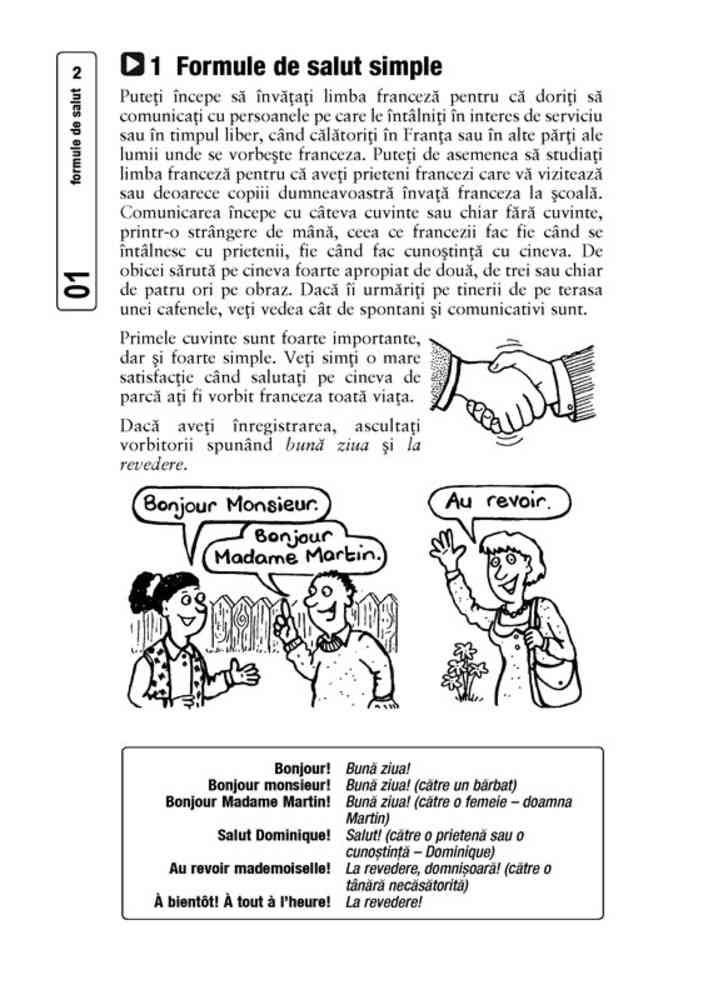 2
formule de salut
01

1 Formule de salut simple

Puteţi începe să învăţaţi limba franceză pentru că doriţi să comunicaţi cu persoanele pe care le întâlniţi în interes de serviciu sau în timpul liber, când călătoriţi în Franţa sau în alte părţi ale lumii unde se vorbeşte franceza. Puteţi de asemenea să studiaţi limba franceză pentru că aveţi prieteni francezi care vă vizitează sau deoarece copiii dumneavoastră învaţă franceza la şcoală. Comunicarea începe cu câteva cuvinte sau chiar fără cuvinte, printr-o strângere de mână, ceea ce francezii fac fie când se întâlnesc cu prietenii, fie când fac cunoştinţă cu cineva. De obicei sărută pe cineva foarte apropiat de două, de trei sau chiar de patru ori pe obraz. Dacă îi urmăriţi pe tinerii de pe terasa unei cafenele, veţi vedea cât de spontani şi comunicativi sunt.

Primele cuvinte sunt foarte importante, dar şi foarte simple. Veţi simţi o mare satisfacţie când salutaţi pe cineva de parcă aţi fi vorbit franceza toată viaţa.

Dacă aveţi înregistrarea, ascultaţi vorbitorii spunând bună ziua şi la revedere.

Bonjour Monsieur.

Bonjour Madame Martin.

Au revoir.

| | |
|---|---|
| Bonjour! | Bună ziua! |
| Bonjour monsieur! | Bună ziua! (către un bărbat) |
| Bonjour Madame Martin! | Bună ziua! (către o femeie – doamna Martin) |
| Salut Dominique! | Salut! (către o prietenă sau o cunoştinţă – Dominique) |
| Au revoir mademoiselle! | La revedere, domnişoară! (către o tânără necăsătorită) |
| À bientôt! À tout à l'heure! | La revedere! |